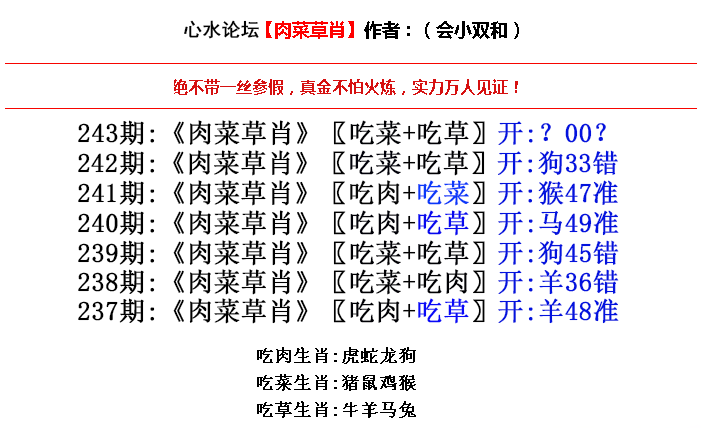 心水论坛【肉菜草肖】作者：（会小双和）

绝不带一丝参假，真金不怕火炼，实力万人见证！

243期:《肉菜草肖》〖吃菜+吃草〗开:？00？
242期:《肉菜草肖》〖吃菜+吃草〗开:狗33错
241期:《肉菜草肖》〖吃肉+吃菜〗开:猴47准
240期:《肉菜草肖》〖吃肉+吃草〗开:马49准
239期:《肉菜草肖》〖吃菜+吃草〗开:狗45错
238期:《肉菜草肖》〖吃菜+吃肉〗开:羊36错
237期:《肉菜草肖》〖吃肉+吃草〗开:羊48准

吃肉生肖:虎蛇龙狗
吃菜生肖:猪鼠鸡猴
吃草生肖:牛羊马兔